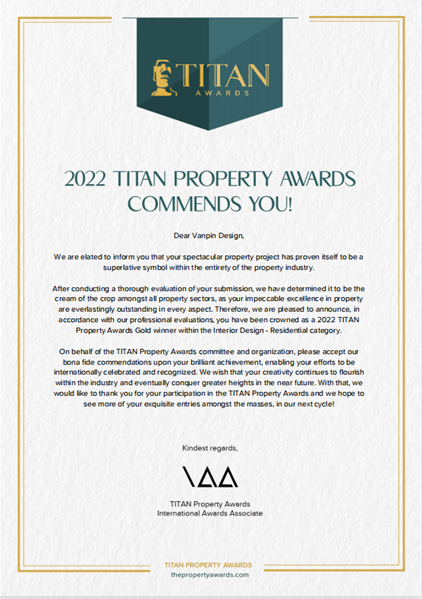 TITAN
AWARDS

2022 TITAN PROPERTY AWARDS COMMENDS YOU!

Dear Vanpin Design,

We are elated to inform you that your spectacular property project has proven itself to be a superlative symbol within the entirety of the property industry.

After conducting a thorough evaluation of your submission, we have determined it to be the cream of the crop amongst all property sectors, as your impeccable excellence in property are everlastingly outstanding in every aspect. Therefore, we are pleased to announce, in accordance with our professional evaluations, you have been crowned as a 2022 TITAN Property Awards Gold winner within the Interior Design - Residential category.

On behalf of the TITAN Property Awards committee and organization, please accept our bona fide commendations upon your brilliant achievement, enabling your efforts to be internationally celebrated and recognized. We wish that your creativity continues to flourish within the industry and eventually conquer greater heights in the near future. With that, we would like to thank you for your participation in the TITAN Property Awards and we hope to see more of your exquisite entries amongst the masses, in our next cycle!

Kindest regards,

IAA

TITAN Property Awards
International Awards Associate

TITAN PROPERTY AWARDS
thepropertyawards.com